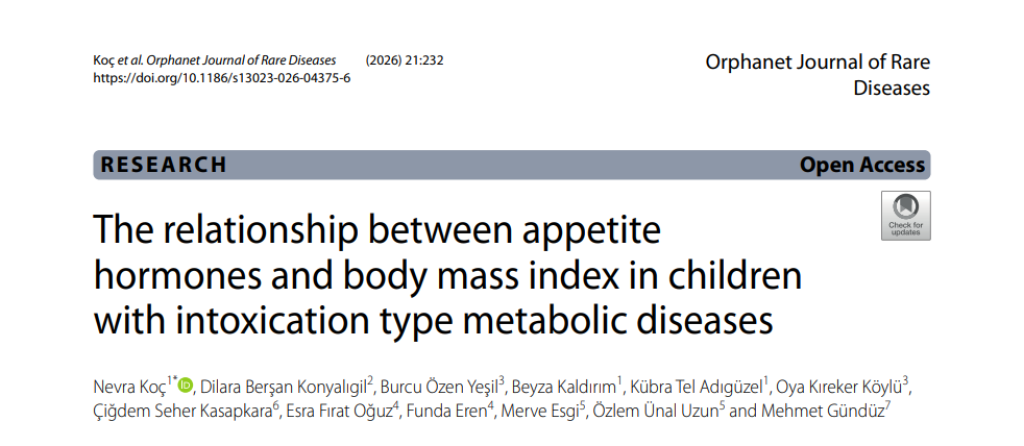 Koç et al. Orphanet Journal of Rare Diseases (2026) 21:232
https://doi.org/10.1186/s13023-026-04375-6

Orphanet Journal of Rare Diseases

RESEARCH

Open Access

Check for updates

The relationship between appetite hormones and body mass index in children with intoxication type metabolic diseases

Nevra Koç$^{1*}$, Dilara Berşan Konyalıgil$^{2}$, Burcu Özen Yeşil$^{3}$, Beyza Kaldırım$^{1}$, Kübra Tel Adıgüzel$^{1}$, Oya Kıreker Köylü$^{3}$, Çiğdem Seher Kasapkara$^{6}$, Esra Fırat Oğuz$^{4}$, Funda Eren$^{4}$, Merve Esgi$^{5}$, Özlem Ünal Uzun$^{5}$ and Mehmet Gündüz$^{7}$